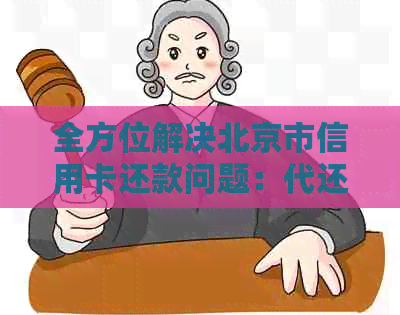 全方位解决北京市信用卡还款问题：代还